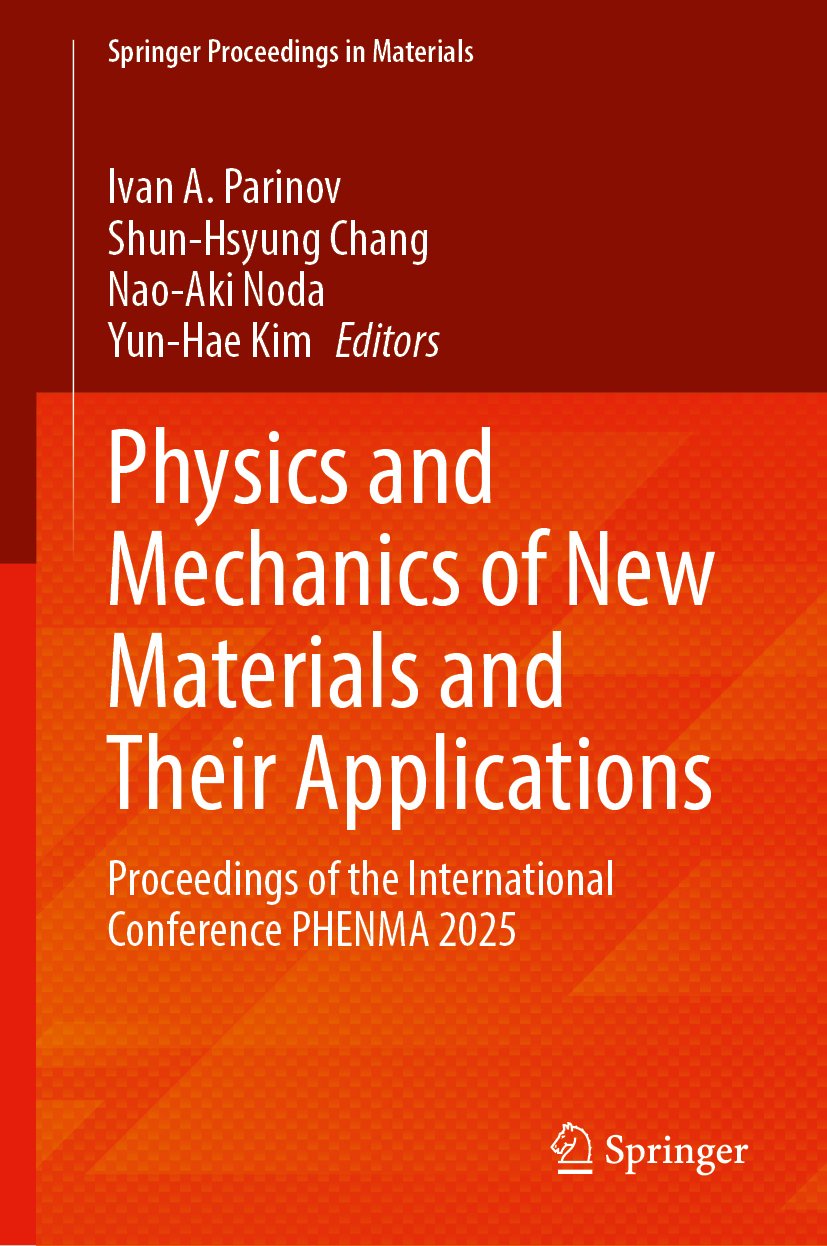 Springer Proceedings in Materials

Ivan A. Parinov
Shun-Hsyung Chang
Nao-Aki Noda
Yun-Hae Kim Editors

Physics and Mechanics of New Materials and Their Applications

Proceedings of the International Conference PHENMA 2025

Springer